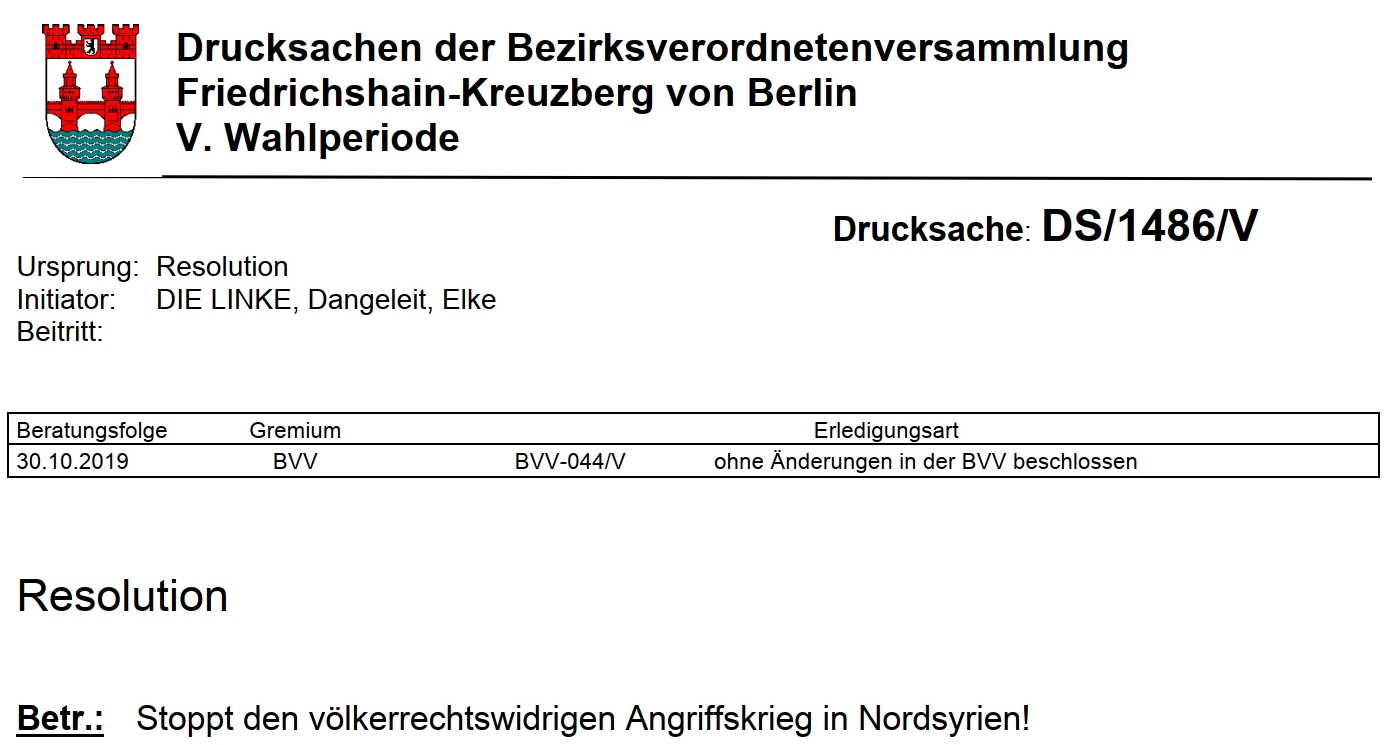 Drucksachen der Bezirksverordnetenversammlung
Friedrichshain-Kreuzberg von Berlin
V. Wahlperiode

Drucksache: DS/1486/V

Ursprung: Resolution
Initiator: DIE LINKE, Dangeleit, Elke
Beitritt:

| Beratungsfolge | Gremium | | Erledigungsart |
|---|---|---|---|
| 30.10.2019 | BVV | BVV-044/V | ohne Änderungen in der BVV beschlossen |

Resolution

Betr.: Stoppt den völkerrechtswidrigen Angriffskrieg in Nordsyrien!